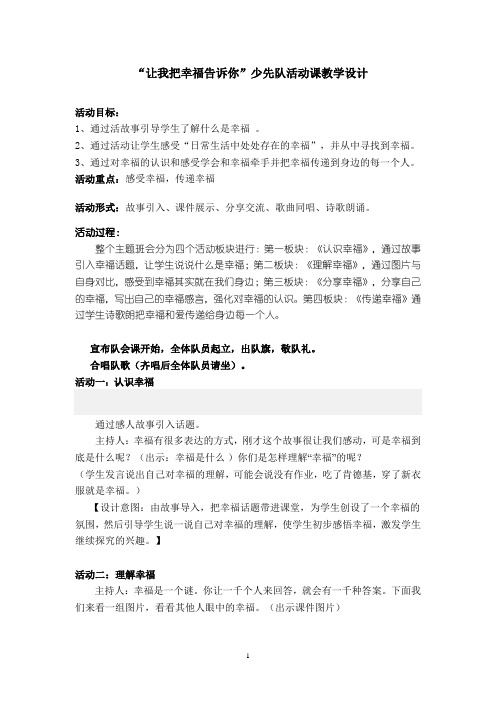 “让我把幸福告诉你”少先队活动课教学设计

活动目标：
1、通过活故事引导学生了解什么是幸福 。
2、通过活动让学生感受“日常生活中处处存在的幸福”，并从中寻找到幸福。
3、通过对幸福的认识和感受学会和幸福牵手并把幸福传递到身边的每一个人。
活动重点：感受幸福，传递幸福

活动形式：故事引入、课件展示、分享交流、歌曲同唱、诗歌朗诵。

活动过程：
整个主题班会分为四个活动板块进行：第一板块：《认识幸福》，通过故事引入幸福话题，让学生说说什么是幸福；第二板块：《理解幸福》，通过图片与自身对比，感受到幸福其实就在我们身边；第三板块：《分享幸福》，分享自己的幸福，写出自己的幸福感言，强化对幸福的认识。第四板块：《传递幸福》通过学生诗歌朗把幸福和爱传递给身边每一个人。

宣布队会课开始，全体队员起立，出队旗，敬队礼。
合唱队歌（齐唱后全体队员请坐）。
活动一：认识幸福

通过感人故事引入话题。
主持人：幸福有很多表达的方式，刚才这个故事很让我们感动，可是幸福到底是什么呢？（出示：幸福是什么 ）你们是怎样理解“幸福”的呢？
（学生发言说出自己对幸福的理解，可能会说没有作业，吃了肯德基，穿了新衣服就是幸福。）
【设计意图：由故事导入，把幸福话题带进课堂，为学生创设了一个幸福的氛围，然后引导学生说一说自己对幸福的理解，使学生初步感悟幸福，激发学生继续探究的兴趣。】

活动二：理解幸福
主持人：幸福是一个谜。你让一千个人来回答，就会有一千种答案。下面我们来看一组图片，看看其他人眼中的幸福。（出示课件图片）

1